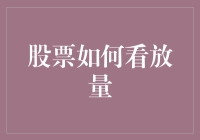 股票如何看放量